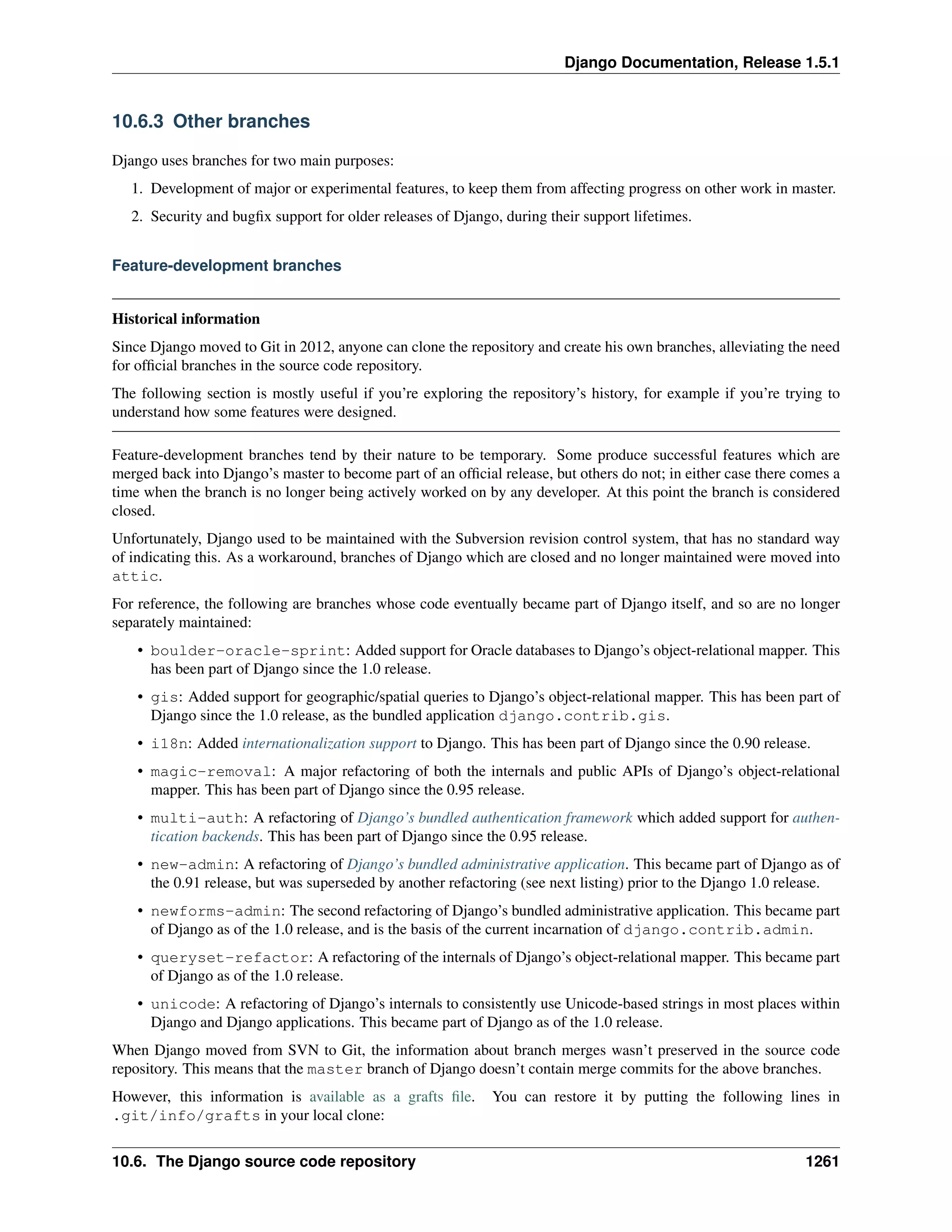 Django Documentation, Release 1.5.1

10.6.3 Other branches

Django uses branches for two main purposes:

1. Development of major or experimental features, to keep them from affecting progress on other work in master.

2. Security and bugfix support for older releases of Django, during their support lifetimes.

Feature-development branches

Historical information

Since Django moved to Git in 2012, anyone can clone the repository and create his own branches, alleviating the need for official branches in the source code repository.

The following section is mostly useful if you're exploring the repository's history, for example if you're trying to understand how some features were designed.

Feature-development branches tend by their nature to be temporary. Some produce successful features which are merged back into Django's master to become part of an official release, but others do not; in either case there comes a time when the branch is no longer being actively worked on by any developer. At this point the branch is considered closed.

Unfortunately, Django used to be maintained with the Subversion revision control system, that has no standard way of indicating this. As a workaround, branches of Django which are closed and no longer maintained were moved into attic.

For reference, the following are branches whose code eventually became part of Django itself, and so are no longer separately maintained:

• boulder-oracle-sprint: Added support for Oracle databases to Django's object-relational mapper. This has been part of Django since the 1.0 release.

• gis: Added support for geographic/spatial queries to Django's object-relational mapper. This has been part of Django since the 1.0 release, as the bundled application django.contrib.gis.

• i18n: Added internationalization support to Django. This has been part of Django since the 0.90 release.

• magic-removal: A major refactoring of both the internals and public APIs of Django's object-relational mapper. This has been part of Django since the 0.95 release.

• multi-auth: A refactoring of Django's bundled authentication framework which added support for authentication backends. This has been part of Django since the 0.95 release.

• new-admin: A refactoring of Django's bundled administrative application. This became part of Django as of the 0.91 release, but was superseded by another refactoring (see next listing) prior to the Django 1.0 release.

• newforms-admin: The second refactoring of Django's bundled administrative application. This became part of Django as of the 1.0 release, and is the basis of the current incarnation of django.contrib.admin.

• queryset-refactor: A refactoring of the internals of Django's object-relational mapper. This became part of Django as of the 1.0 release.

• unicode: A refactoring of Django's internals to consistently use Unicode-based strings in most places within Django and Django applications. This became part of Django as of the 1.0 release.

When Django moved from SVN to Git, the information about branch merges wasn't preserved in the source code repository. This means that the master branch of Django doesn't contain merge commits for the above branches.

However, this information is available as a grafts file. You can restore it by putting the following lines in .git/info/grafts in your local clone:

10.6. The Django source code repository 1261